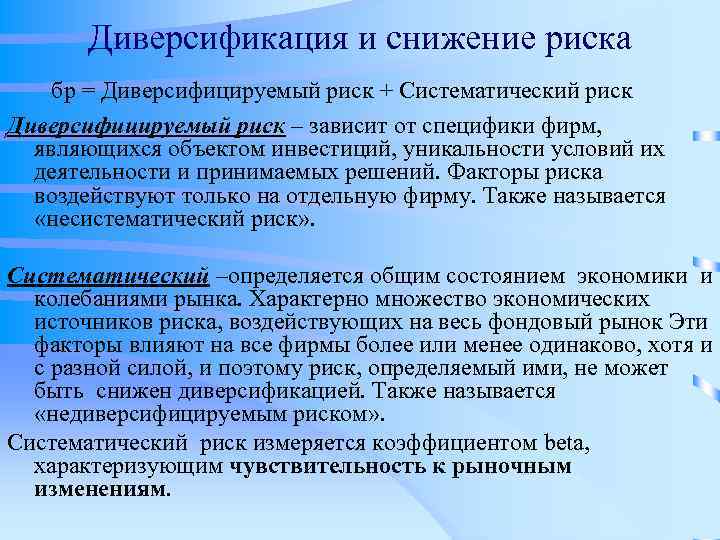 Диверсификация и снижение риска

бр = Диверсифицируемый риск + Систематический риск

Диверсифицируемый риск – зависит от специфики фирм, являющихся объектом инвестиций, уникальности условий их деятельности и принимаемых решений. Факторы риска воздействуют только на отдельную фирму. Также называется «несистематический риск».

Систематический –определяется общим состоянием экономики и колебаниями рынка. Характерно множество экономических источников риска, воздействующих на весь фондовый рынок Эти факторы влияют на все фирмы более или менее одинаково, хотя и с разной силой, и поэтому риск, определяемый ими, не может быть снижен диверсификацией. Также называется «недиверсифицируемым риском».

Систематический риск измеряется коэффициентом beta, характеризующим чувствительность к рыночным изменениям.